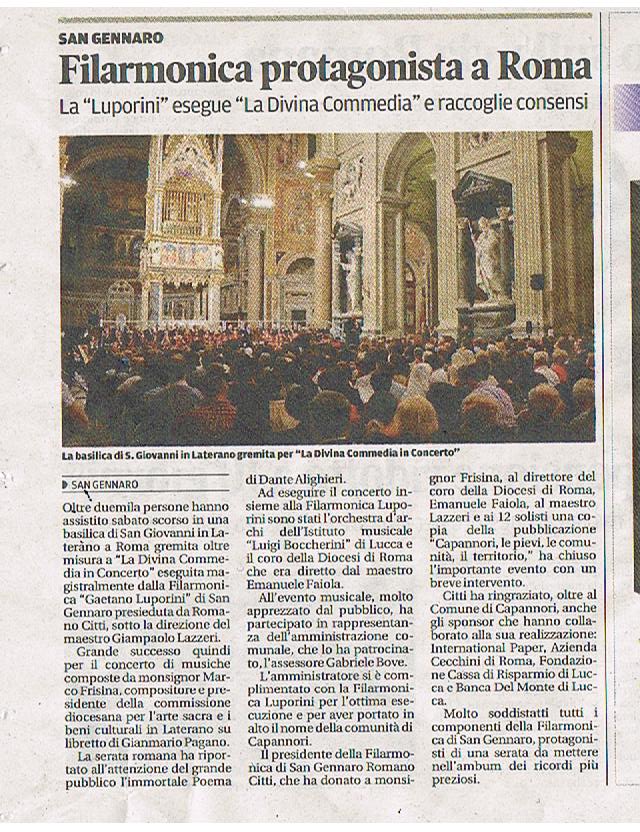 SAN GENNARO

Filarmonica protagonista a Roma

La "Luporini" esegue "La Divina Commedia" e raccoglie consensi

La basilica di S. Giovanni in Laterano gremita per "La Divina Commedia in Concerto"

SAN GENNARO

Oltre duemila persone hanno assistito sabato scorso in una basilica di San Giovanni in Laterano a Roma gremita oltre misura a "La Divina Commedia in Concerto" eseguita magistralmente dalla Filarmonica "Gaetano Luporini" di San Gennaro presieduta da Romano Citti, sotto la direzione del maestro Giampaolo Lazzeri.

Grande successo quindi per il concerto di musiche composte da monsignor Marco Frisina, compositore e presidente della commissione diocesana per l'arte sacra e i beni culturali in Laterano su libretto di Gianmario Pagano.

La serata romana ha riportato all'attenzione del grande pubblico l'immortale Poema di Dante Alighieri.

Ad eseguire il concerto insieme alla Filarmonica Luporini sono stati l'orchestra d'archi dell'Istituto musicale "Luigi Boccherini" di Lucca e il coro della Diocesi di Roma che era diretto dal maestro Emanuele Faiola.

All'evento musicale, molto apprezzato dal pubblico, ha partecipato in rappresentanza dell'amministrazione comunale, che lo ha patrocinato, l'assessore Gabriele Bove.

L'amministratore si è complimentato con la Filarmonica Luporini per l'ottima esecuzione e per aver portato in alto il nome della comunità di Capannori.

Il presidente della Filarmonica di San Gennaro Romano Citti, che ha donato a monsignor Frisina, al direttore del coro della Diocesi di Roma, Emanuele Faiola, al maestro Lazzeri e ai 12 solisti una copia della pubblicazione "Capannori, le pievi, le comunità, il territorio," ha chiuso l'importante evento con un breve intervento.

Citti ha ringraziato, oltre al Comune di Capannori, anche gli sponsor che hanno collaborato alla sua realizzazione: International Paper, Azienda Cecchini di Roma, Fondazione Cassa di Risparmio di Lucca e Banca Del Monte di Lucca.

Molto soddisfatti tutti i componenti della Filarmonica di San Gennaro, protagonisti di una serata da mettere nell'ambum dei ricordi più preziosi.